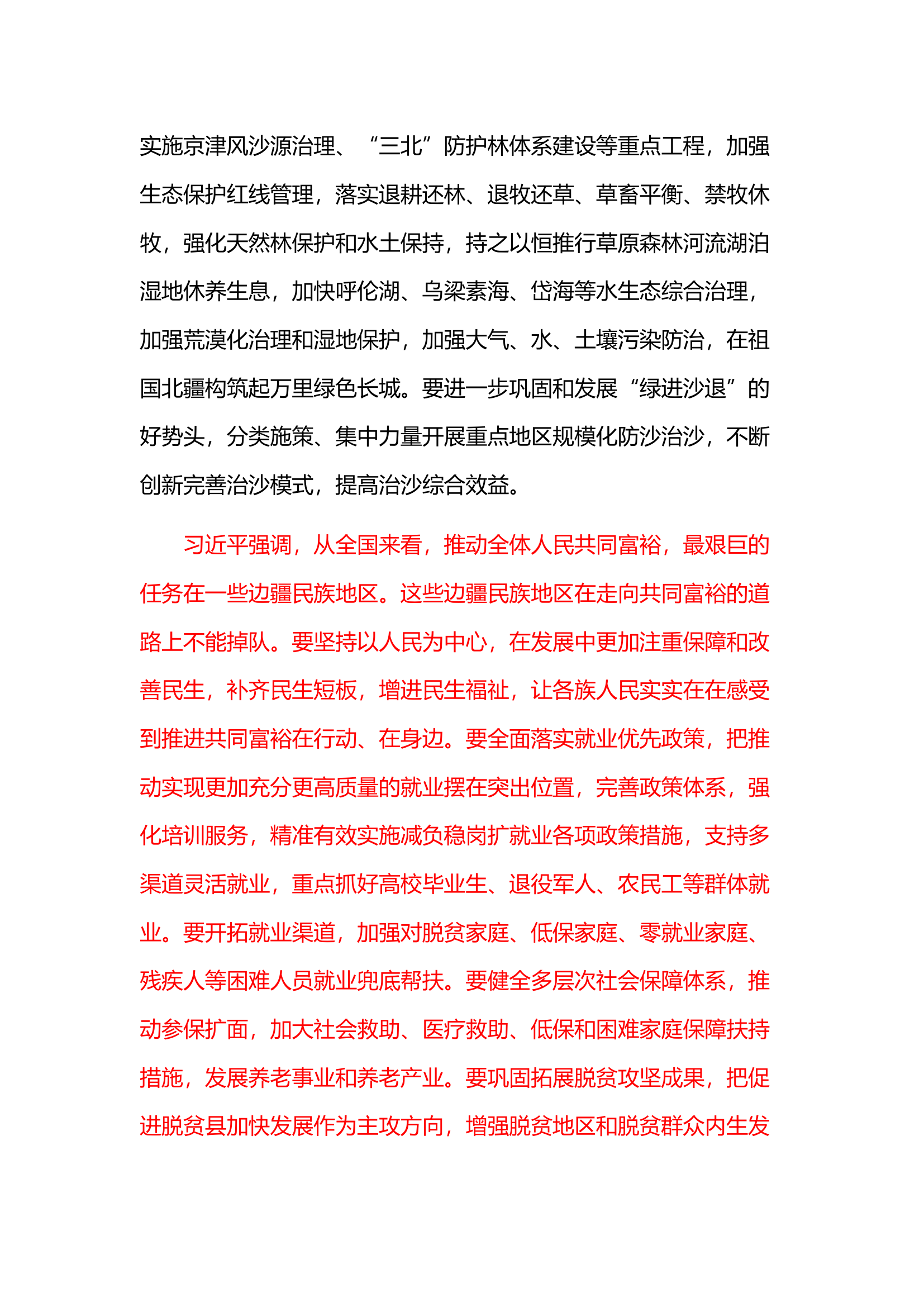 实施京津风沙源治理、“三北”防护林体系建设等重点工程，加强生态保护红线管理，落实退耕还林、退牧还草、草畜平衡、禁牧休牧，强化天然林保护和水土保持，持之以恒推行草原森林河流湖泊湿地休养生息，加快呼伦湖、乌梁素海、岱海等水生态综合治理，加强荒漠化治理和湿地保护，加强大气、水、土壤污染防治，在祖国北疆构筑起万里绿色长城。要进一步巩固和发展“绿进沙退”的好势头，分类施策、集中力量开展重点地区规模化防沙治沙，不断创新完善治沙模式，提高治沙综合效益。

习近平强调，从全国来看，推动全体人民共同富裕，最艰巨的任务在一些边疆民族地区。这些边疆民族地区在走向共同富裕的道路上不能掉队。要坚持以人民为中心，在发展中更加注重保障和改善民生，补齐民生短板，增进民生福祉，让各族人民实实在在感受到推进共同富裕在行动、在身边。要全面落实就业优先政策，把推动实现更加充分更高质量的就业摆在突出位置，完善政策体系，强化培训服务，精准有效实施减负稳岗扩就业各项政策措施，支持多渠道灵活就业，重点抓好高校毕业生、退役军人、农民工等群体就业。要开拓就业渠道，加强对脱贫家庭、低保家庭、零就业家庭、残疾人等困难人员就业兜底帮扶。要健全多层次社会保障体系，推动参保扩面，加大社会救助、医疗救助、低保和困难家庭保障扶持措施，发展养老事业和养老产业。要巩固拓展脱贫攻坚成果，把促进脱贫县加快发展作为主攻方向，增强脱贫地区和脱贫群众内生发